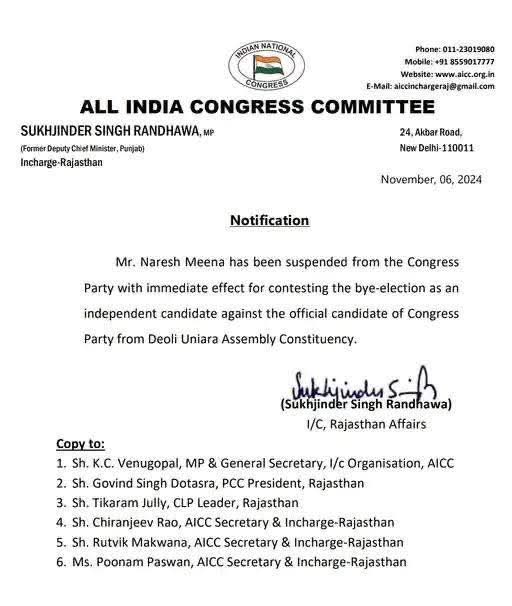 INDIAN NATIONAL CONGRESS

Phone: 011-23019080
Mobile: +91 8559017777
Website: www.aicc.org.in
E-Mail: aiccinchargeraj@gmail.com

ALL INDIA CONGRESS COMMITTEE

SUKHJINDER SINGH RANDHAWA, MP
(Former Deputy Chief Minister, Punjab)
Incharge-Rajasthan

24, Akbar Road,
New Delhi-110011

November, 06, 2024

Notification

Mr. Naresh Meena has been suspended from the Congress Party with immediate effect for contesting the bye-election as an independent candidate against the official candidate of Congress Party from Deoli Uniara Assembly Constituency.

Sukhjinder Singh
(Sukhjinder Singh Randhawa)
I/C, Rajasthan Affairs

Copy to:
1. Sh. K.C. Venugopal, MP & General Secretary, I/c Organisation, AICC
2. Sh. Govind Singh Dotasra, PCC President, Rajasthan
3. Sh. Tikaram Jully, CLP Leader, Rajasthan
4. Sh. Chiranjeev Rao, AICC Secretary & Incharge-Rajasthan
5. Sh. Rutvik Makwana, AICC Secretary & Incharge-Rajasthan
6. Ms. Poonam Paswan, AICC Secretary & Incharge-Rajasthan